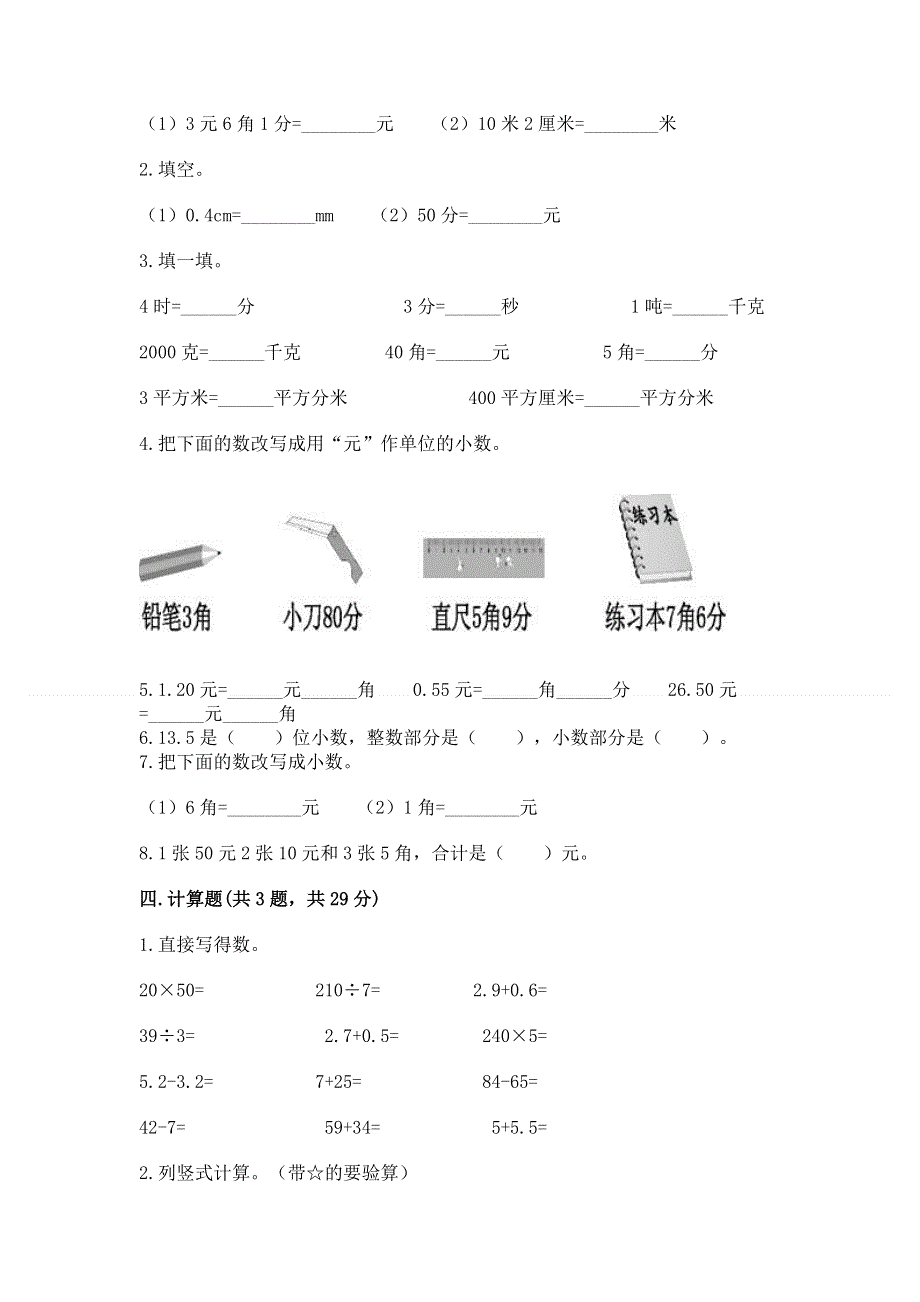 （1）3 元 6 角 1 分=________元　　（2）10 米 2 厘米=________米

2.填空。

（1）0.4cm=________mm　　（2）50 分=________元

3.填一填。

4 时=______分　　3 分=______秒　　1 吨=______千克

2000 克=______千克　　40 角=______元　　5 角=______分

3 平方米=______平方分米　　400 平方厘米=______平方分米

4.把下面的数改写成用“元”作单位的小数。

练习本

铅笔3角　　小刀80分　　直尺5角9分　　练习本7角6分

5.1.20 元=______元______角　　0.55 元=______角______分　　26.50 元=______元______角

6.13.5 是（　　）位小数，整数部分是（　　），小数部分是（　　）。

7.把下面的数改写成小数。

（1）6 角=________元　　（2）1 角=________元

8.1 张 50 元 2 张 10 元和 3 张 5 角，合计是（　　）元。

四.计算题(共 3 题，共 29 分)

1.直接写得数。

20×50=　　210÷7=　　2.9+0.6=

39÷3=　　2.7+0.5=　　240×5=

5.2-3.2=　　7+25=　　84-65=

42-7=　　59+34=　　5+5.5=

2.列竖式计算。（带☆的要验算）